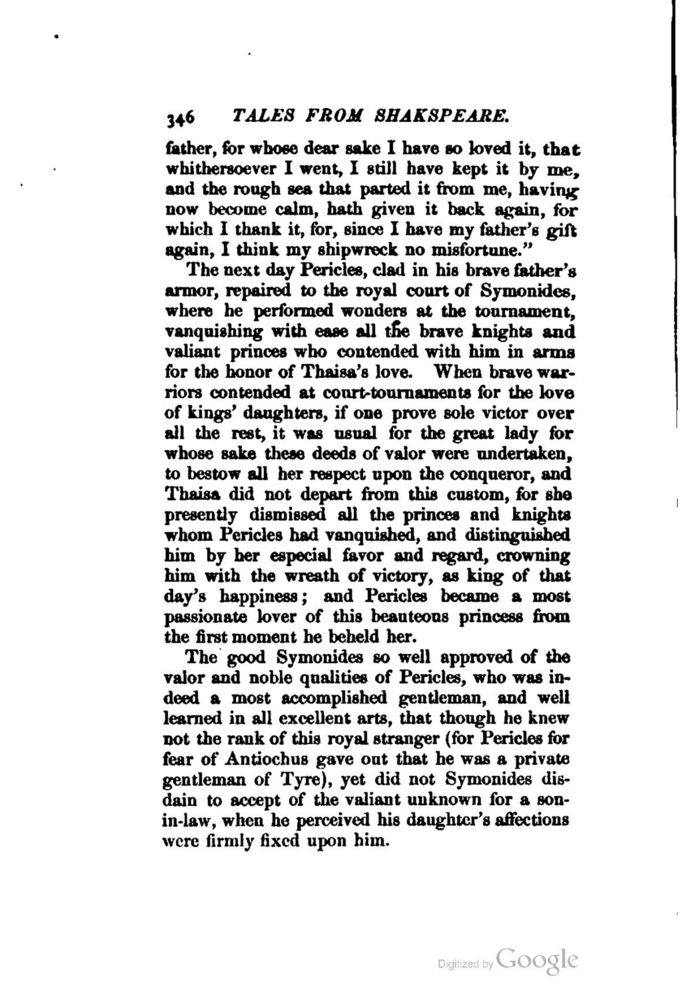 346 TALES FROM SHAKSPEARE.

father, for whose dear sake I have so loved it, that whithersoever I went, I still have kept it by me, and the rough sea that parted it from me, having now become calm, hath given it back again, for which I thank it, for, since I have my father's gift again, I think my shipwreck no misfortune."

The next day Pericles, clad in his brave father's armor, repaired to the royal court of Symonides, where he performed wonders at the tournament, vanquishing with ease all the brave knights and valiant princes who contended with him in arms for the honor of Thaisa's love. When brave warriors contended at court-tournaments for the love of kings' daughters, if one prove sole victor over all the rest, it was usual for the great lady for whose sake these deeds of valor were undertaken, to bestow all her respect upon the conqueror, and Thaisa did not depart from this custom, for she presently dismissed all the princes and knights whom Pericles had vanquished, and distinguished him by her especial favor and regard, crowning him with the wreath of victory, as king of that day's happiness; and Pericles became a most passionate lover of this beauteous princess from the first moment he beheld her.

The good Symonides so well approved of the valor and noble qualities of Pericles, who was indeed a most accomplished gentleman, and well learned in all excellent arts, that though he knew not the rank of this royal stranger (for Pericles for fear of Antiochus gave out that he was a private gentleman of Tyre), yet did not Symonides disdain to accept of the valiant unknown for a son-in-law, when he perceived his daughter's affections were firmly fixed upon him.

Digitized by Google